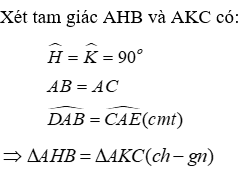 Xét tam giác AHB và AKC có:

$\widehat{H} = \widehat{K} = 90^o$

$AB = AC$

$\widehat{DAB} = \widehat{CAE}(cmt)$

$\Rightarrow \Delta AHB = \Delta AKC(ch - gn)$